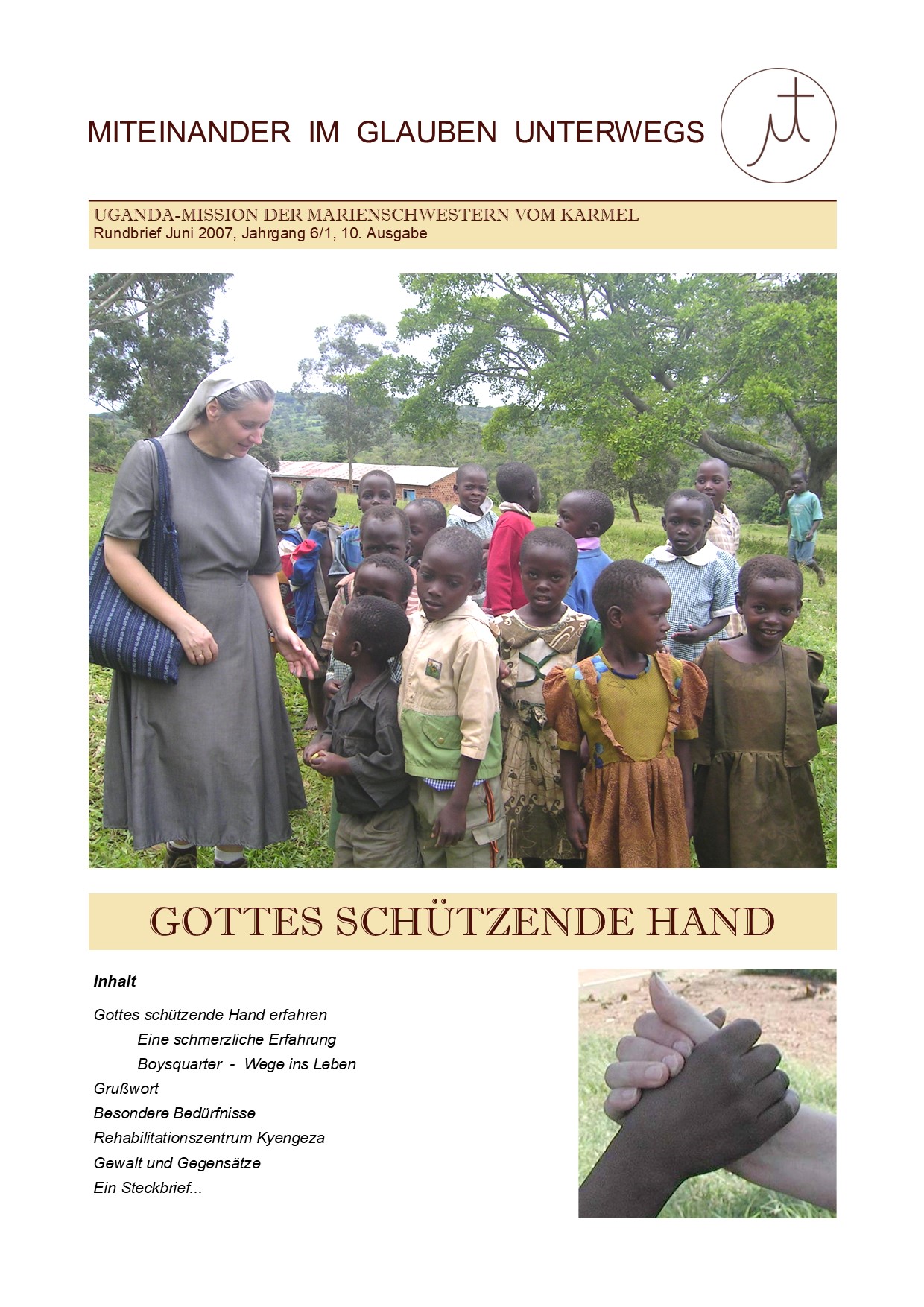 MITEINANDER IM GLAUBEN UNTERWEGS

UGANDA-MISSION DER MARIENSCHWESTERN VOM KARMEL
Rundbrief Juni 2007, Jahrgang 6/1, 10. Ausgabe

GOTTES SCHÜTZENDE HAND

Inhalt

Gottes schützende Hand erfahren
Eine schmerzliche Erfahrung
Boysquarter - Wege ins Leben
Grußwort
Besondere Bedürfnisse
Rehabilitationszentrum Kyengeza
Gewalt und Gegensätze
Ein Steckbrief...